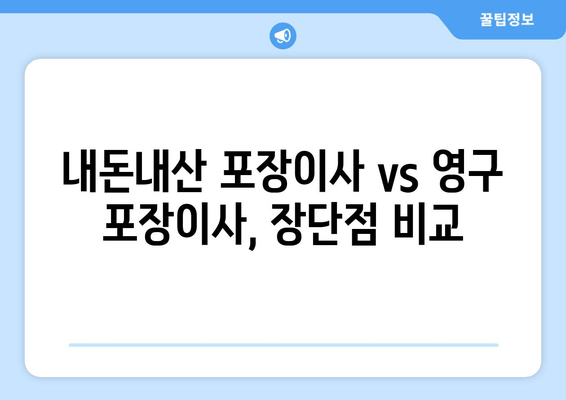 꿀팁정보

내돈내산 포장이사 vs 영구 포장이사, 장단점 비교